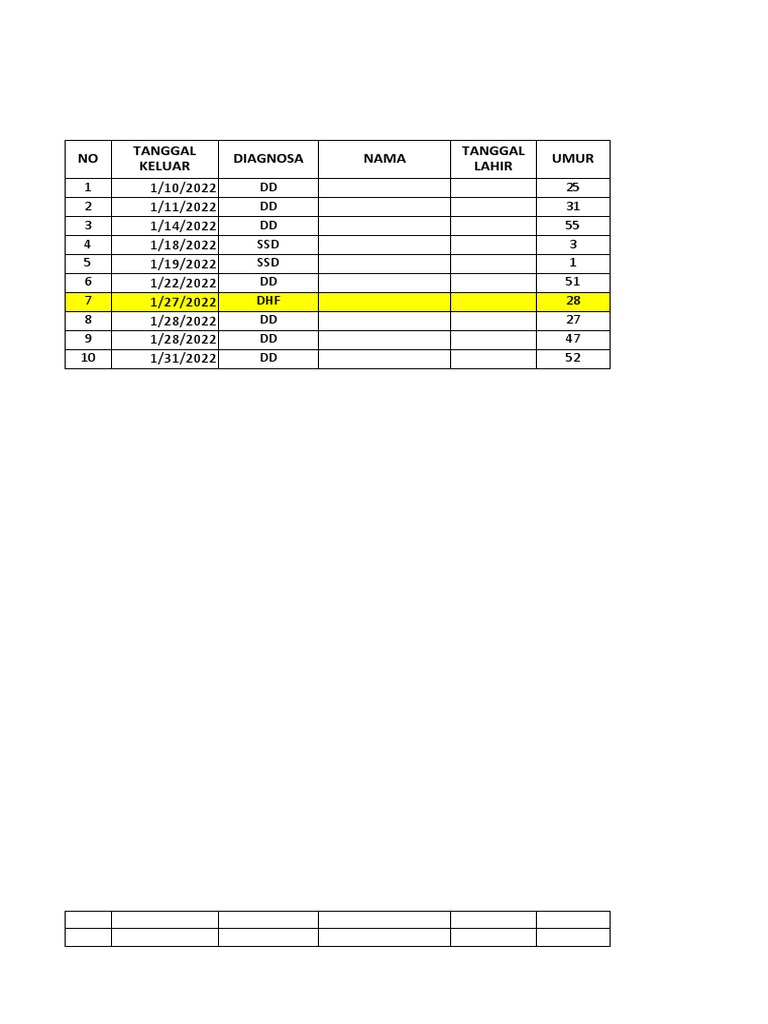 | NO | TANGGAL KELUAR | DIAGNOSA | NAMA | TANGGAL LAHIR | UMUR |
|---|---|---|---|---|---|
| 1 | 1/10/2022 | DD | | | 25 |
| 2 | 1/11/2022 | DD | | | 31 |
| 3 | 1/14/2022 | DD | | | 55 |
| 4 | 1/18/2022 | SSD | | | 3 |
| 5 | 1/19/2022 | SSD | | | 1 |
| 6 | 1/22/2022 | DD | | | 51 |
| 7 | 1/27/2022 | DHF | | | 28 |
| 8 | 1/28/2022 | DD | | | 27 |
| 9 | 1/28/2022 | DD | | | 47 |
| 10 | 1/31/2022 | DD | | | 52 |